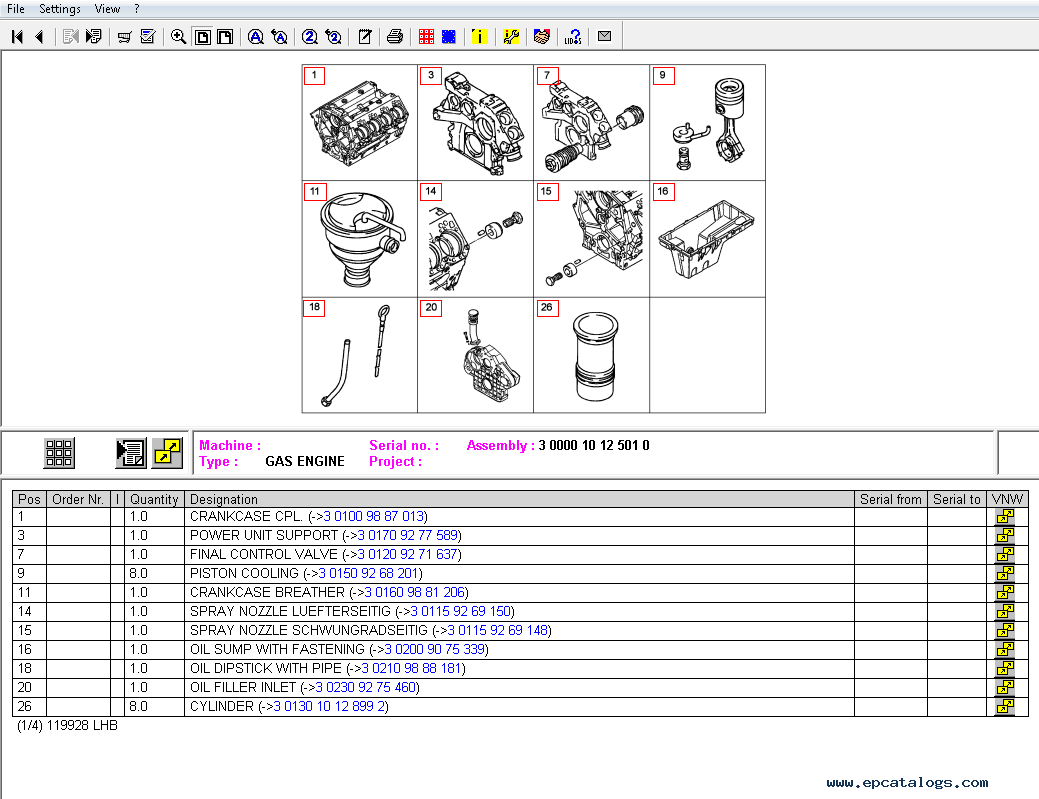 File Settings View ?

1 3 7 9

11 14 15 16

18 20 26

Machine : Serial no. : Assembly : 3 0000 10 12 501 0
Type : GAS ENGINE Project :

| Pos | Order Nr. | I | Quantity | Designation | Serial from | Serial to | VNW |
|---|---|---|---|---|---|---|---|
| 1 | | | 1.0 | CRANKCASE CPL. (->3 0100 98 87 013) | | | |
| 3 | | | 1.0 | POWER UNIT SUPPORT (->3 0170 92 77 589) | | | |
| 7 | | | 1.0 | FINAL CONTROL VALVE (->3 0120 92 71 637) | | | |
| 9 | | | 8.0 | PISTON COOLING (->3 0150 92 68 201) | | | |
| 11 | | | 1.0 | CRANKCASE BREATHER (->3 0160 98 81 206) | | | |
| 14 | | | 1.0 | SPRAY NOZZLE LUEFTERSEITIG (->3 0115 92 69 150) | | | |
| 15 | | | 1.0 | SPRAY NOZZLE SCHWUNGRADSEITIG (->3 0115 92 69 148) | | | |
| 16 | | | 1.0 | OIL SUMP WITH FASTENING (->3 0200 90 75 339) | | | |
| 18 | | | 1.0 | OIL DIPSTICK WITH PIPE (->3 0210 98 88 181) | | | |
| 20 | | | 1.0 | OIL FILLER INLET (->3 0230 92 75 460) | | | |
| 26 | | | 8.0 | CYLINDER (->3 0130 10 12 899 2) | | | |

(1/4) 119928 LHB

www.epcatalogs.com